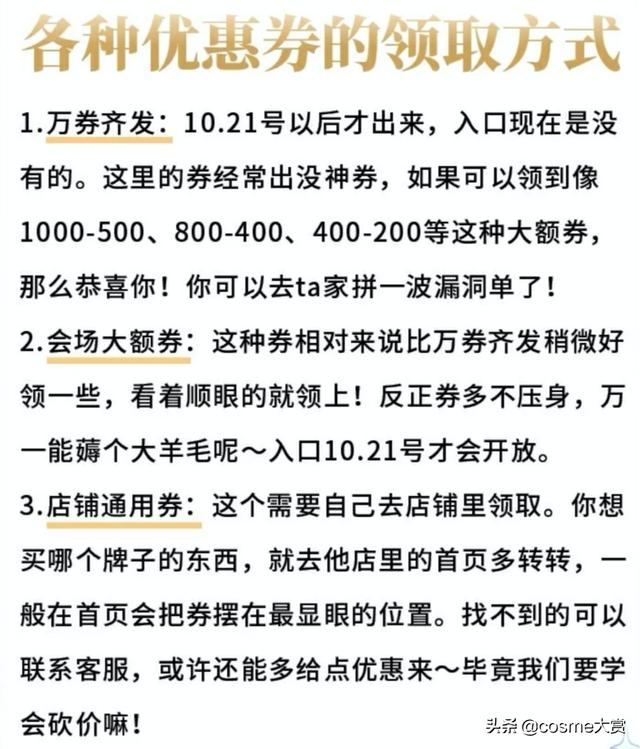 各种优惠券的领取方式

1.万券齐发：10.21号以后才出来，入口现在是没有的。这里的券经常出没神券，如果可以领到像1000-500、800-400、400-200等这种大额券，那么恭喜你！你可以去ta家拼一波漏洞单了！

2.会场大额券：这种券相对来说比万券齐发稍微好领一些，看着顺眼的就领上！反正券多不压身，万一能薅个大羊毛呢～入口10.21号才会开放。

3.店铺通用券：这个需要自己去店铺里领取。你想买哪个牌子的东西，就去他店里的首页多转转，一般在首页会把券摆在最显眼的位置。找不到的可以联系客服，或许还能多给点优惠来～毕竟我们要学会砍价嘛！

头条 @cosme大赏